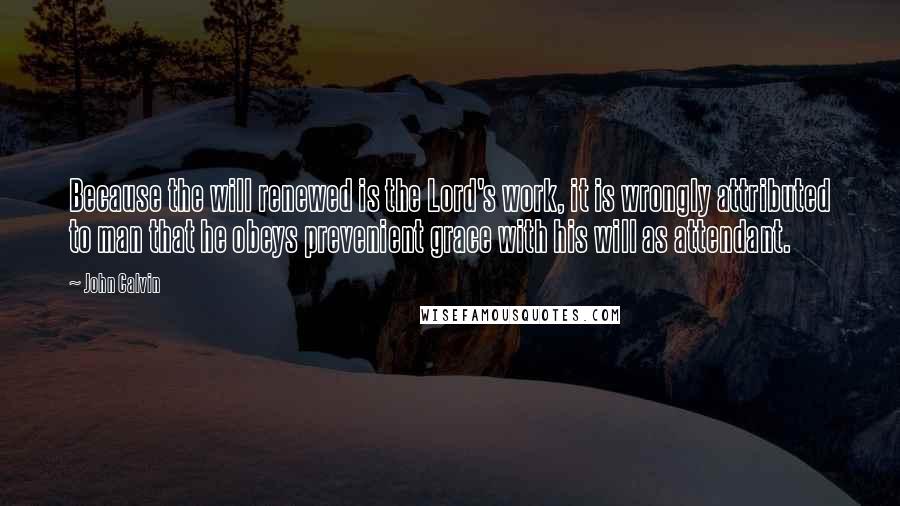 Because the will renewed is the Lord's work, it is wrongly attributed to man that he obeys prevenient grace with his will as attendant.

~ John Calvin

WISEFAMOUSQUOTES.COM